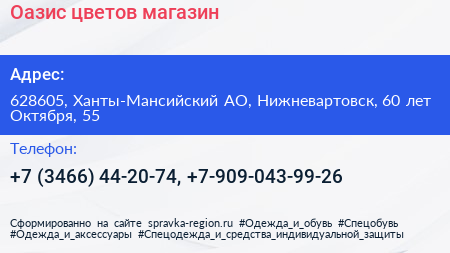 Оазис цветов магазин

Адрес:

628605, Ханты-Мансийский АО, Нижневартовск, 60 лет Октября, 55

Телефон:

+7 (3466) 44-20-74, +7-909-043-99-26

Сформированно на сайте spravka-region.ru #Одежда_и_обувь #Спецобувь #Одежда_и_аксессуары #Спецодежда_и_средства_индивидуальной_защиты